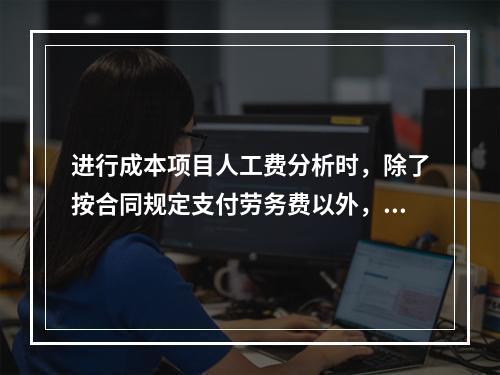 进行成本项目人工费分析时，除了按合同规定支付劳务费以外，...